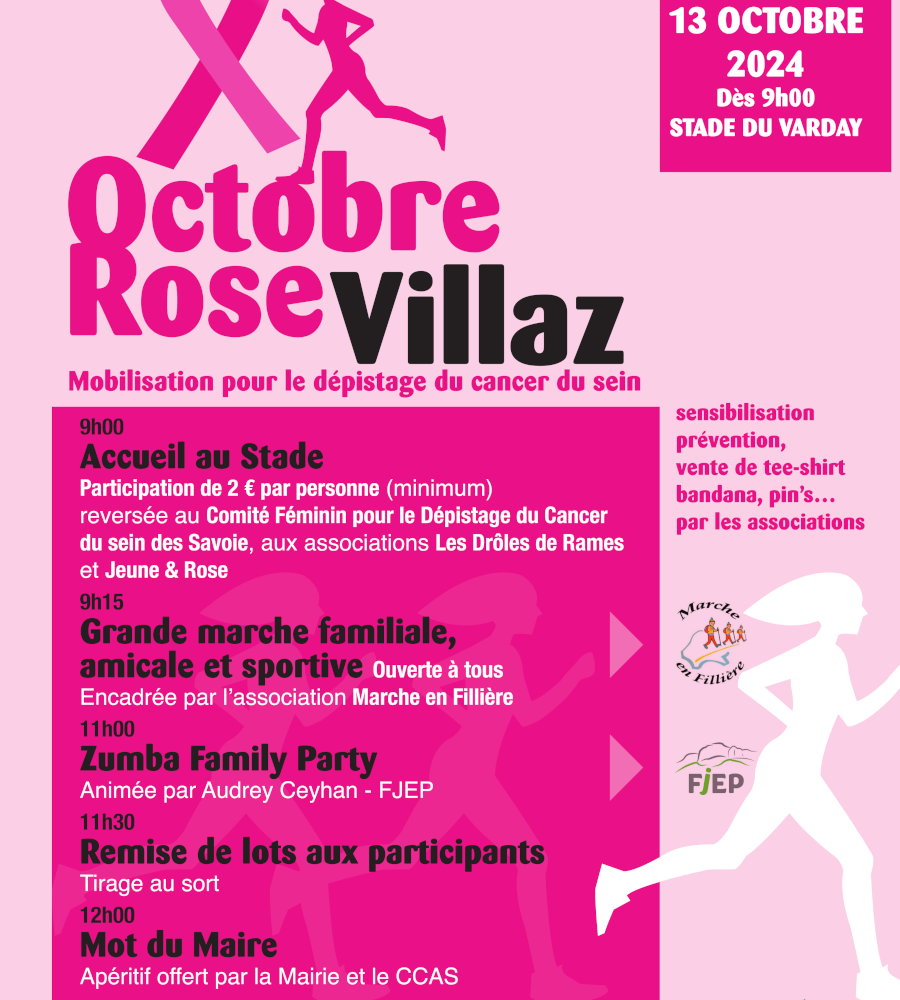 13 OCTOBRE 2024
Dès 9h00
STADE DU VARDAY

Octobre Rose Villaz

Mobilisation pour le dépistage du cancer du sein

9h00
Accueil au Stade
Participation de 2 € par personne (minimum) reversée au Comité Féminin pour le Dépistage du Cancer du sein des Savoie, aux associations Les Drôles de Rames et Jeune & Rose

9h15
Grande marche familiale, amicale et sportive Ouverte à tous
Encadrée par l'association Marche en Fillière

11h00
Zumba Family Party
Animée par Audrey Ceyhan - FJEP

11h30
Remise de lots aux participants
Tirage au sort

12h00
Mot du Maire
Apéritif offert par la Mairie et le CCAS

sensibilisation prévention, vente de tee-shirt bandana, pin's... par les associations

Marche en Fillière

FJEP